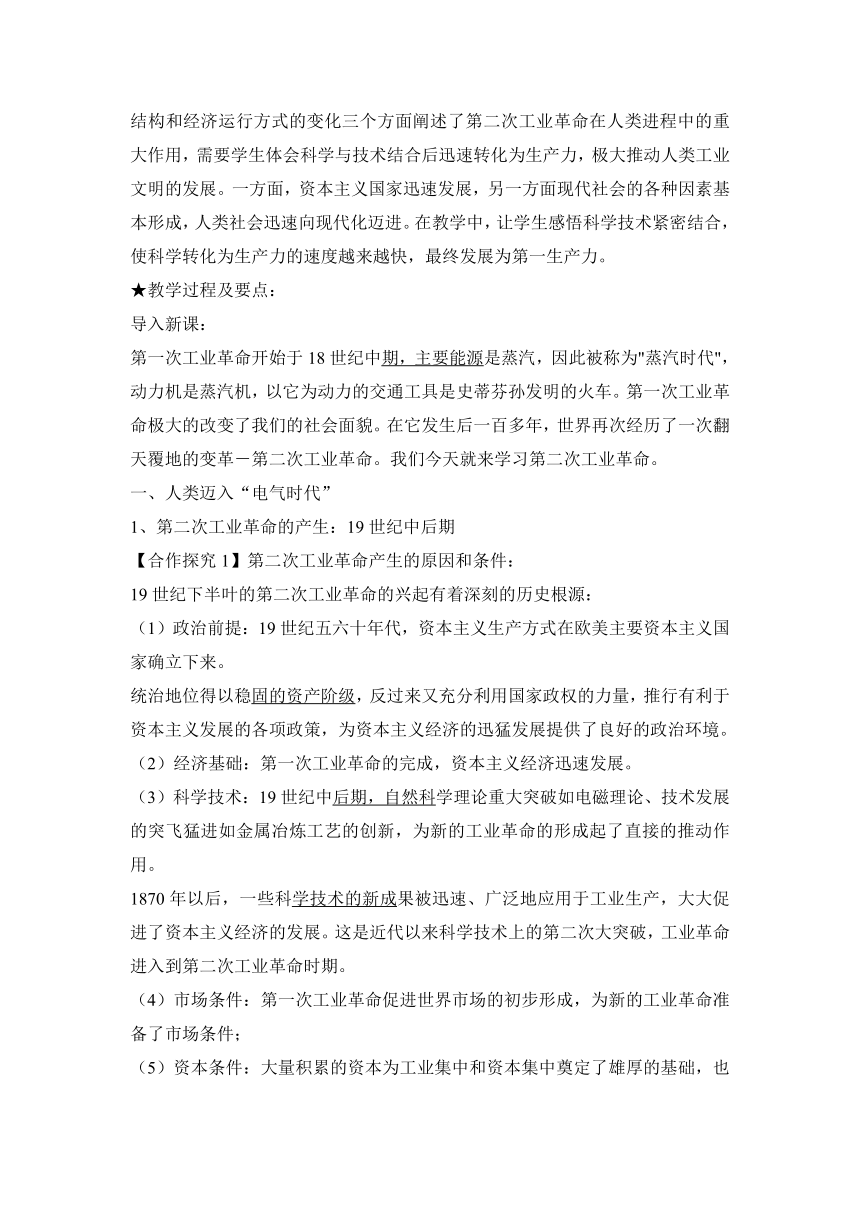 结构和经济运行方式的变化三个方面阐述了第二次工业革命在人类进程中的重大作用，需要学生体会科学与技术结合后迅速转化为生产力，极大推动人类工业文明的发展。一方面，资本主义国家迅速发展，另一方面现代社会的各种因素基本形成，人类社会迅速向现代化迈进。在教学中，让学生感悟科学技术紧密结合，使科学转化为生产力的速度越来越快，最终发展为第一生产力。

★教学过程及要点：

导入新课：

第一次工业革命开始于18世纪中期，主要能源是蒸汽，因此被称为"蒸汽时代"，动力机是蒸汽机，以它为动力的交通工具是史蒂芬孙发明的火车。第一次工业革命极大的改变了我们的社会面貌。在它发生后一百多年，世界再次经历了一次翻天覆地的变革－第二次工业革命。我们今天就来学习第二次工业革命。

一、人类迈入“电气时代”

1、第二次工业革命的产生：19世纪中后期

【合作探究1】第二次工业革命产生的原因和条件：

19世纪下半叶的第二次工业革命的兴起有着深刻的历史根源：

（1）政治前提：19世纪五六十年代，资本主义生产方式在欧美主要资本主义国家确立下来。

统治地位得以稳固的资产阶级，反过来又充分利用国家政权的力量，推行有利于资本主义发展的各项政策，为资本主义经济的迅猛发展提供了良好的政治环境。

（2）经济基础：第一次工业革命的完成，资本主义经济迅速发展。

（3）科学技术：19世纪中后期，自然科学理论重大突破如电磁理论、技术发展的突飞猛进如金属冶炼工艺的创新，为新的工业革命的形成起了直接的推动作用。

1870年以后，一些科学技术的新成果被迅速、广泛地应用于工业生产，大大促进了资本主义经济的发展。这是近代以来科学技术上的第二次大突破，工业革命进入到第二次工业革命时期。

（4）市场条件：第一次工业革命促进世界市场的初步形成，为新的工业革命准备了市场条件；

（5）资本条件：大量积累的资本为工业集中和资本集中奠定了雄厚的基础，也